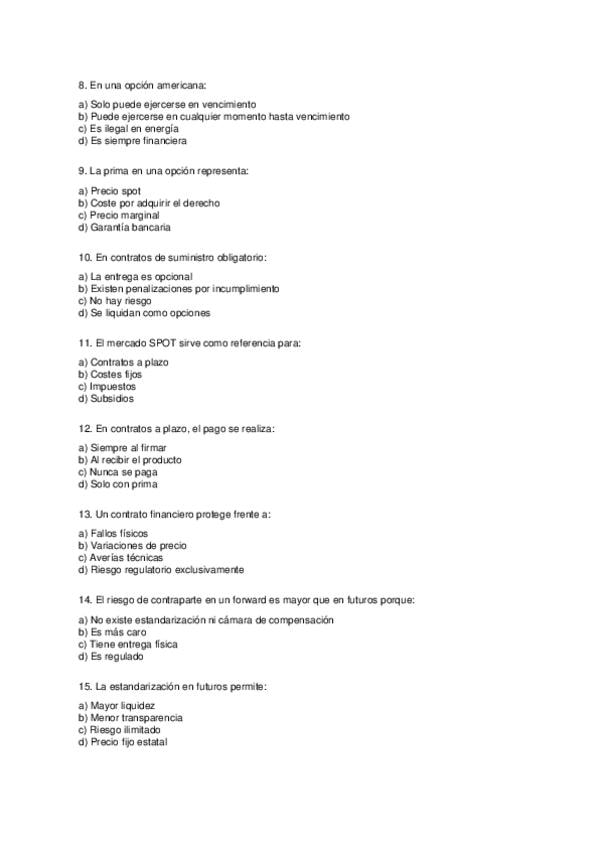 8. En una opción americana:

a) Solo puede ejercerse en vencimiento
b) Puede ejercerse en cualquier momento hasta vencimiento
c) Es ilegal en energía
d) Es siempre financiera

9. La prima en una opción representa:

a) Precio spot
b) Coste por adquirir el derecho
c) Precio marginal
d) Garantía bancaria

10. En contratos de suministro obligatorio:

a) La entrega es opcional
b) Existen penalizaciones por incumplimiento
c) No hay riesgo
d) Se liquidan como opciones

11. El mercado SPOT sirve como referencia para:

a) Contratos a plazo
b) Costes fijos
c) Impuestos
d) Subsidios

12. En contratos a plazo, el pago se realiza:

a) Siempre al firmar
b) Al recibir el producto
c) Nunca se paga
d) Solo con prima

13. Un contrato financiero protege frente a:

a) Fallos físicos
b) Variaciones de precio
c) Averías técnicas
d) Riesgo regulatorio exclusivamente

14. El riesgo de contraparte en un forward es mayor que en futuros porque:

a) No existe estandarización ni cámara de compensación
b) Es más caro
c) Tiene entrega física
d) Es regulado

15. La estandarización en futuros permite:

a) Mayor liquidez
b) Menor transparencia
c) Riesgo ilimitado
d) Precio fijo estatal